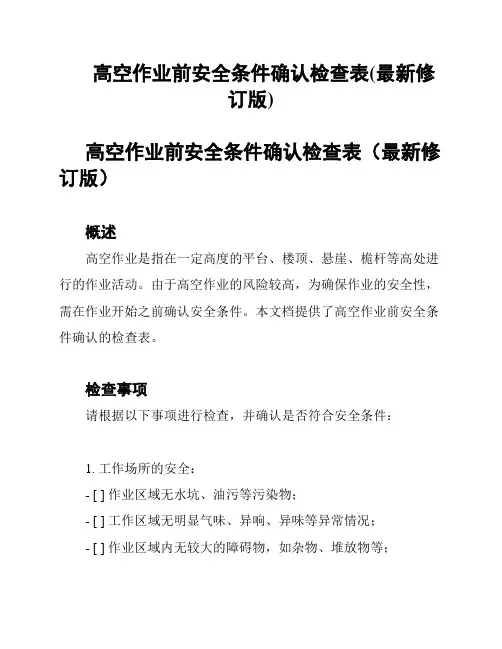 高空作业前安全条件确认检查表(最新修订版)

高空作业前安全条件确认检查表（最新修订版）

概述

高空作业是指在一定高度的平台、楼顶、悬崖、桅杆等高处进行的作业活动。由于高空作业的风险较高，为确保作业的安全性，需在作业开始之前确认安全条件。本文档提供了高空作业前安全条件确认的检查表。

检查事项

请根据以下事项进行检查，并确认是否符合安全条件：

1. 工作场所的安全：

- [ ] 作业区域无水坑、油污等污染物；

- [ ] 工作区域无明显气味、异响、异味等异常情况；

- [ ] 作业区域内无较大的障碍物，如杂物、堆放物等；